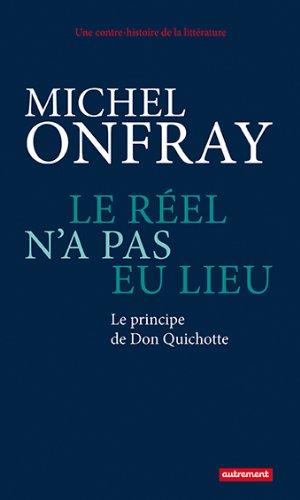 Une contre-histoire de la littérature

MICHEL
ONFRAY

LE RÉEL
N'A PAS
EU LIEU

Le principe
de Don Quichotte

autrement